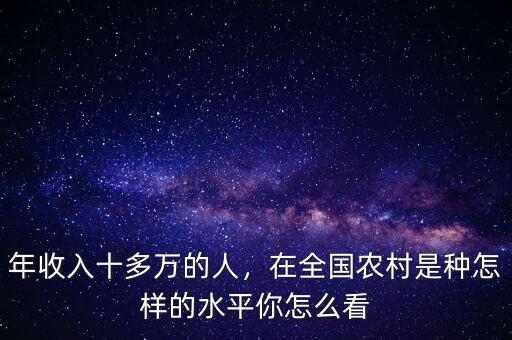 年收入十多万的人，在全国农村是种怎样的水平你怎么看